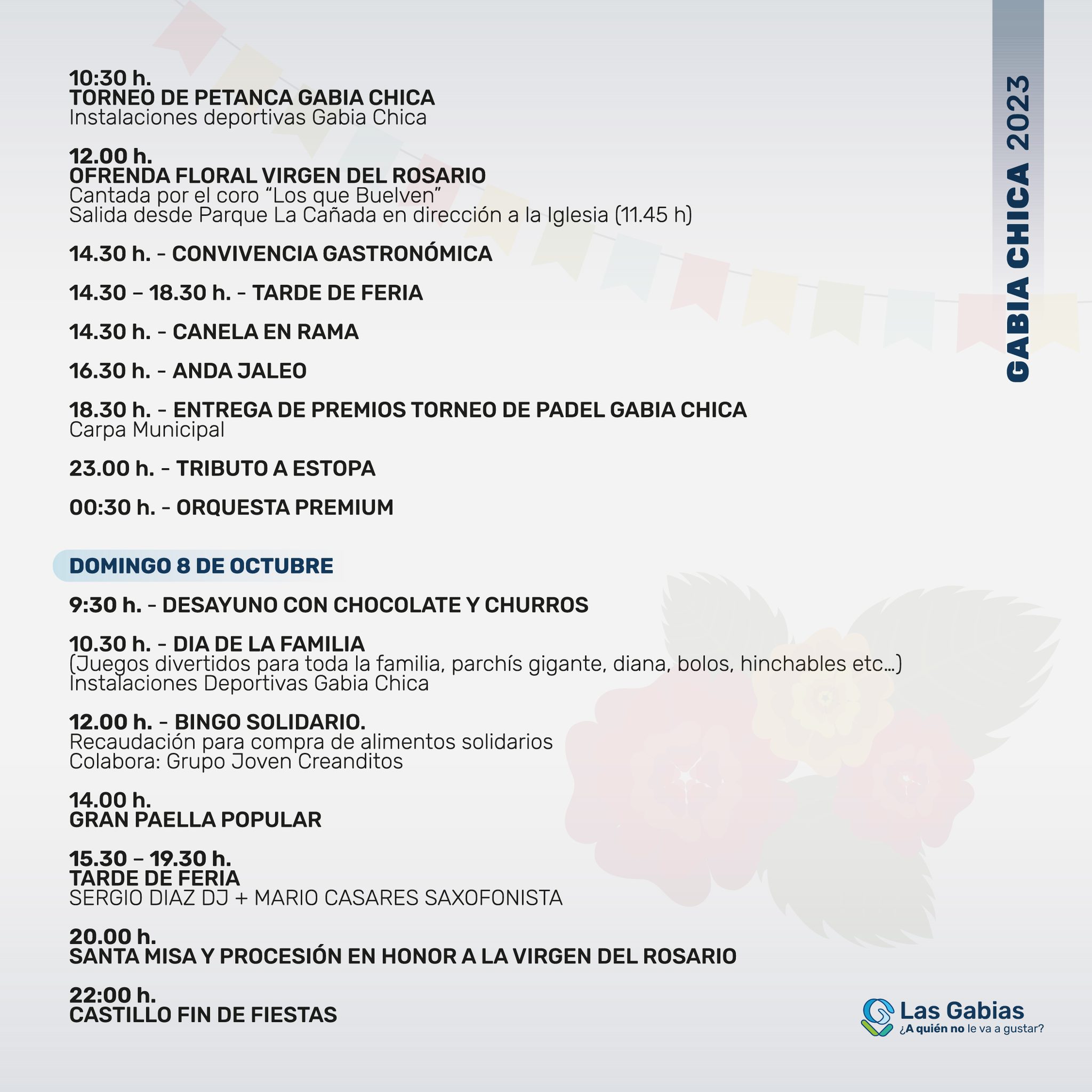 GABIA CHICA 2023

10:30 h.
TORNEO DE PETANCA GABIA CHICA
Instalaciones deportivas Gabia Chica

12.00 h.
OFRENDA FLORAL VIRGEN DEL ROSARIO
Cantada por el coro “Los que Buelven”
Salida desde Parque La Cañada en dirección a la Iglesia (11.45 h)

14.30 h. - CONVIVENCIA GASTRONÓMICA

14.30 – 18.30 h. - TARDE DE FERIA

14.30 h. - CANELA EN RAMA

16.30 h. - ANDA JALEO

18.30 h. - ENTREGA DE PREMIOS TORNEO DE PADEL GABIA CHICA
Carpa Municipal

23.00 h. - TRIBUTO A ESTOPA

00:30 h. - ORQUESTA PREMIUM

DOMINGO 8 DE OCTUBRE

9:30 h. - DESAYUNO CON CHOCOLATE Y CHURROS

10.30 h. - DIA DE LA FAMILIA
(Juegos divertidos para toda la familia, parchís gigante, diana, bolos, hinchables etc…)
Instalaciones Deportivas Gabia Chica

12.00 h. - BINGO SOLIDARIO.
Recaudación para compra de alimentos solidarios
Colabora: Grupo Joven Creanditos

14.00 h.
GRAN PAELLA POPULAR

15.30 – 19.30 h.
TARDE DE FERIA
SERGIO DIAZ DJ + MARIO CASARES SAXOFONISTA

20.00 h.
SANTA MISA Y PROCESIÓN EN HONOR A LA VIRGEN DEL ROSARIO

22:00 h.
CASTILLO FIN DE FIESTAS

Las Gabias
¿A quién no le va a gustar?